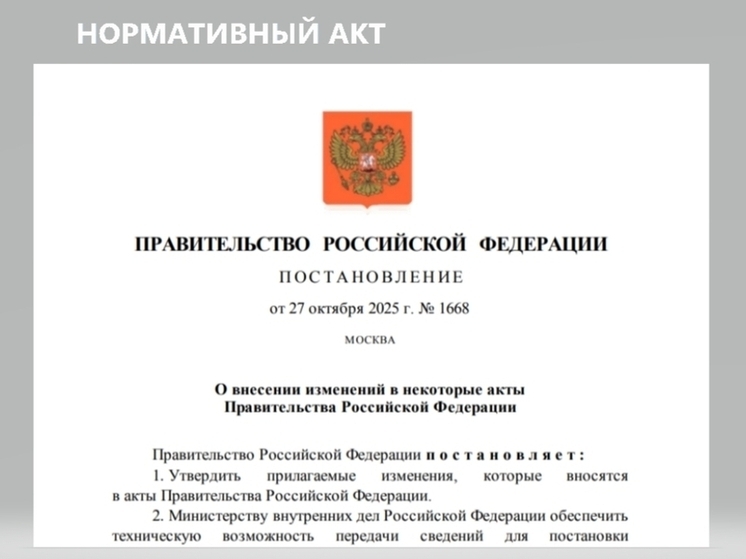 НОРМАТИВНЫЙ АКТ

ПРАВИТЕЛЬСТВО РОССИЙСКОЙ ФЕДЕРАЦИИ

ПОСТАНОВЛЕНИЕ

от 27 октября 2025 г. № 1668

МОСКВА

О внесении изменений в некоторые акты Правительства Российской Федерации

Правительство Российской Федерации постановляет:

1. Утвердить прилагаемые изменения, которые вносятся в акты Правительства Российской Федерации.

2. Министерству внутренних дел Российской Федерации обеспечить техническую возможность передачи сведений для постановки